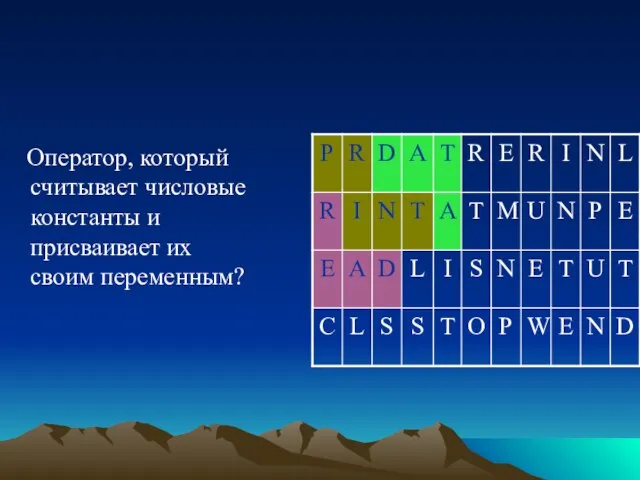 Оператор, который считывает числовые константы и присваивает их своим переменным?

| P | R | D | A | T | R | E | R | I | N | L |
|---|---|---|---|---|---|---|---|---|---|---|
| R | I | N | T | A | T | M | U | N | P | E |
| E | A | D | L | I | S | N | E | T | U | T |
| C | L | S | S | T | O | P | W | E | N | D |